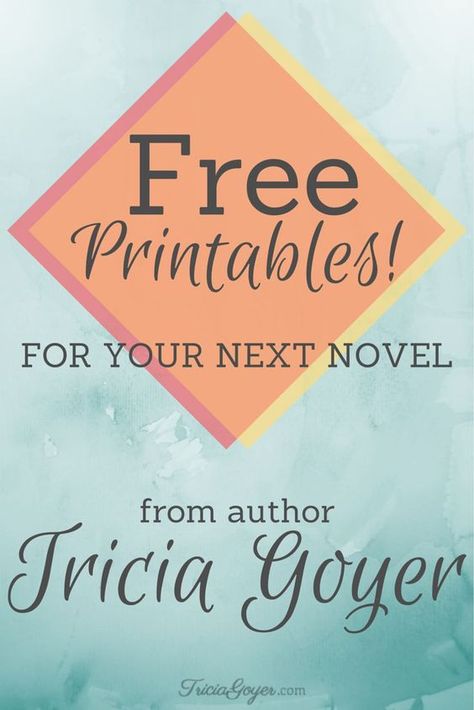 Free
Printables!

FOR YOUR NEXT NOVEL

from author
Tricia Goyer

TriciaGoyer.com